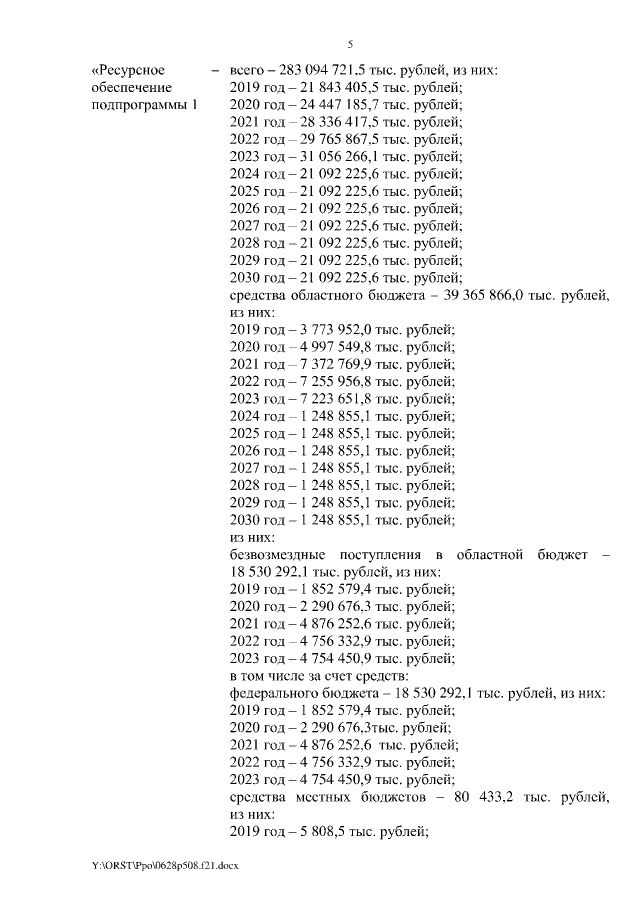 5

«Ресурсное обеспечение подпрограммы 1 – всего – 283 094 721,5 тыс. рублей, из них:
2019 год – 21 843 405,5 тыс. рублей;
2020 год – 24 447 185,7 тыс. рублей;
2021 год – 28 336 417,5 тыс. рублей;
2022 год – 29 765 867,5 тыс. рублей;
2023 год – 31 056 266,1 тыс. рублей;
2024 год – 21 092 225,6 тыс. рублей;
2025 год – 21 092 225,6 тыс. рублей;
2026 год – 21 092 225,6 тыс. рублей;
2027 год – 21 092 225,6 тыс. рублей;
2028 год – 21 092 225,6 тыс. рублей;
2029 год – 21 092 225,6 тыс. рублей;
2030 год – 21 092 225,6 тыс. рублей;
средства областного бюджета – 39 365 866,0 тыс. рублей, из них:
2019 год – 3 773 952,0 тыс. рублей;
2020 год – 4 997 549,8 тыс. рублей;
2021 год – 7 372 769,9 тыс. рублей;
2022 год – 7 255 956,8 тыс. рублей;
2023 год – 7 223 651,8 тыс. рублей;
2024 год – 1 248 855,1 тыс. рублей;
2025 год – 1 248 855,1 тыс. рублей;
2026 год – 1 248 855,1 тыс. рублей;
2027 год – 1 248 855,1 тыс. рублей;
2028 год – 1 248 855,1 тыс. рублей;
2029 год – 1 248 855,1 тыс. рублей;
2030 год – 1 248 855,1 тыс. рублей;
из них:
безвозмездные поступления в областной бюджет – 18 530 292,1 тыс. рублей, из них:
2019 год – 1 852 579,4 тыс. рублей;
2020 год – 2 290 676,3 тыс. рублей;
2021 год – 4 876 252,6 тыс. рублей;
2022 год – 4 756 332,9 тыс. рублей;
2023 год – 4 754 450,9 тыс. рублей;
в том числе за счет средств:
федерального бюджета – 18 530 292,1 тыс. рублей, из них:
2019 год – 1 852 579,4 тыс. рублей;
2020 год – 2 290 676,3тыс. рублей;
2021 год – 4 876 252,6 тыс. рублей;
2022 год – 4 756 332,9 тыс. рублей;
2023 год – 4 754 450,9 тыс. рублей;
средства местных бюджетов – 80 433,2 тыс. рублей, из них:
2019 год – 5 808,5 тыс. рублей;

Y:\ORST\Ppo\0628p508.f21.docx